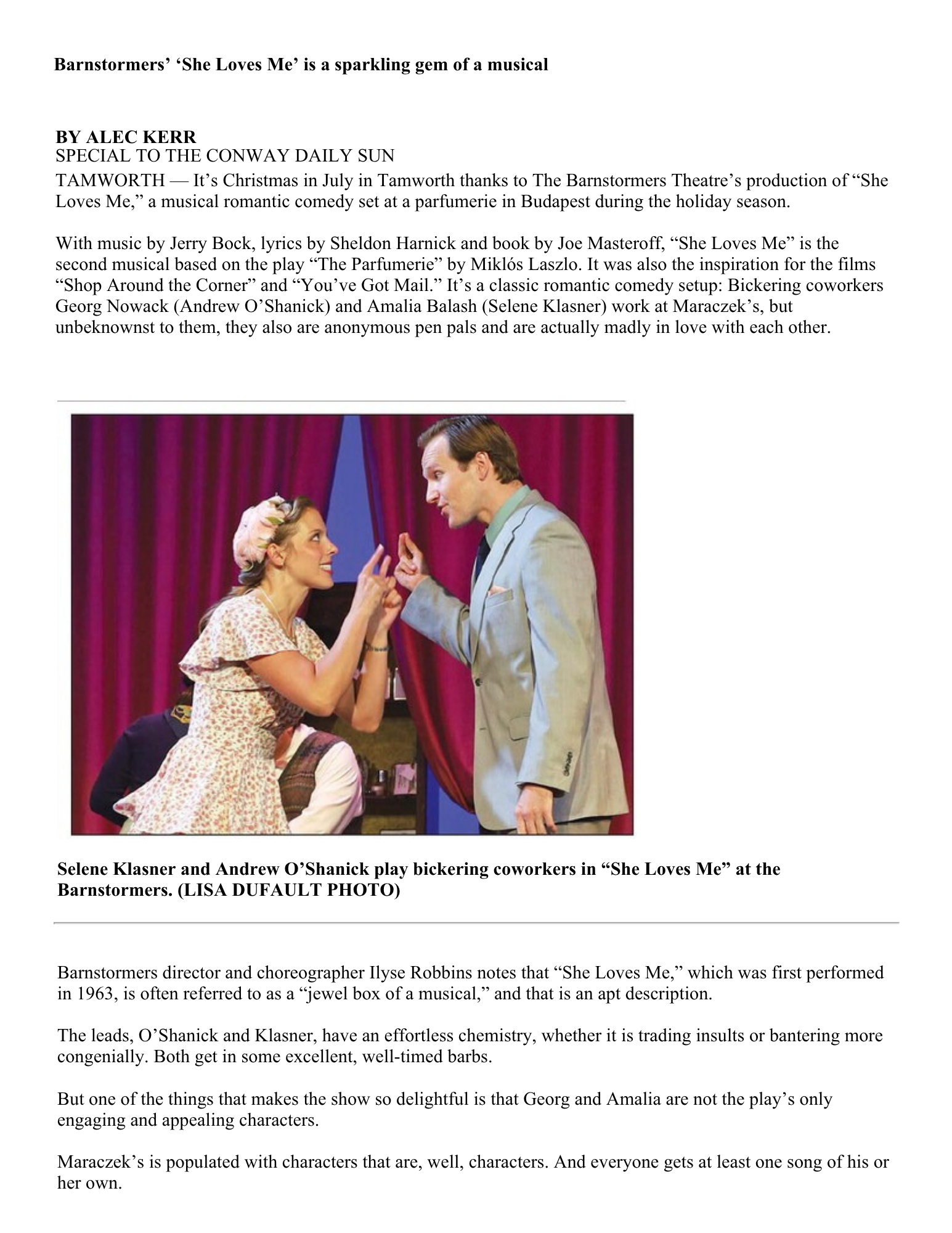 Barnstormers' 'She Loves Me' is a sparkling gem of a musical

BY ALEC KERR
SPECIAL TO THE CONWAY DAILY SUN
TAMWORTH — It's Christmas in July in Tamworth thanks to The Barnstormers Theatre's production of "She Loves Me," a musical romantic comedy set at a parfumerie in Budapest during the holiday season.

With music by Jerry Bock, lyrics by Sheldon Harnick and book by Joe Masteroff, "She Loves Me" is the second musical based on the play "The Parfumerie" by Miklós Laszlo. It was also the inspiration for the films "Shop Around the Corner" and "You've Got Mail." It's a classic romantic comedy setup: Bickering coworkers Georg Nowack (Andrew O'Shanick) and Amalia Balash (Selene Klasner) work at Maraczek's, but unbeknownst to them, they also are anonymous pen pals and are actually madly in love with each other.

Selene Klasner and Andrew O'Shanick play bickering coworkers in "She Loves Me" at the Barnstormers. (LISA DUFAULT PHOTO)

Barnstormers director and choreographer Ilyse Robbins notes that "She Loves Me," which was first performed in 1963, is often referred to as a "jewel box of a musical," and that is an apt description.

The leads, O'Shanick and Klasner, have an effortless chemistry, whether it is trading insults or bantering more congenially. Both get in some excellent, well-timed barbs.

But one of the things that makes the show so delightful is that Georg and Amalia are not the play's only engaging and appealing characters.

Maraczek's is populated with characters that are, well, characters. And everyone gets at least one song of his or her own.